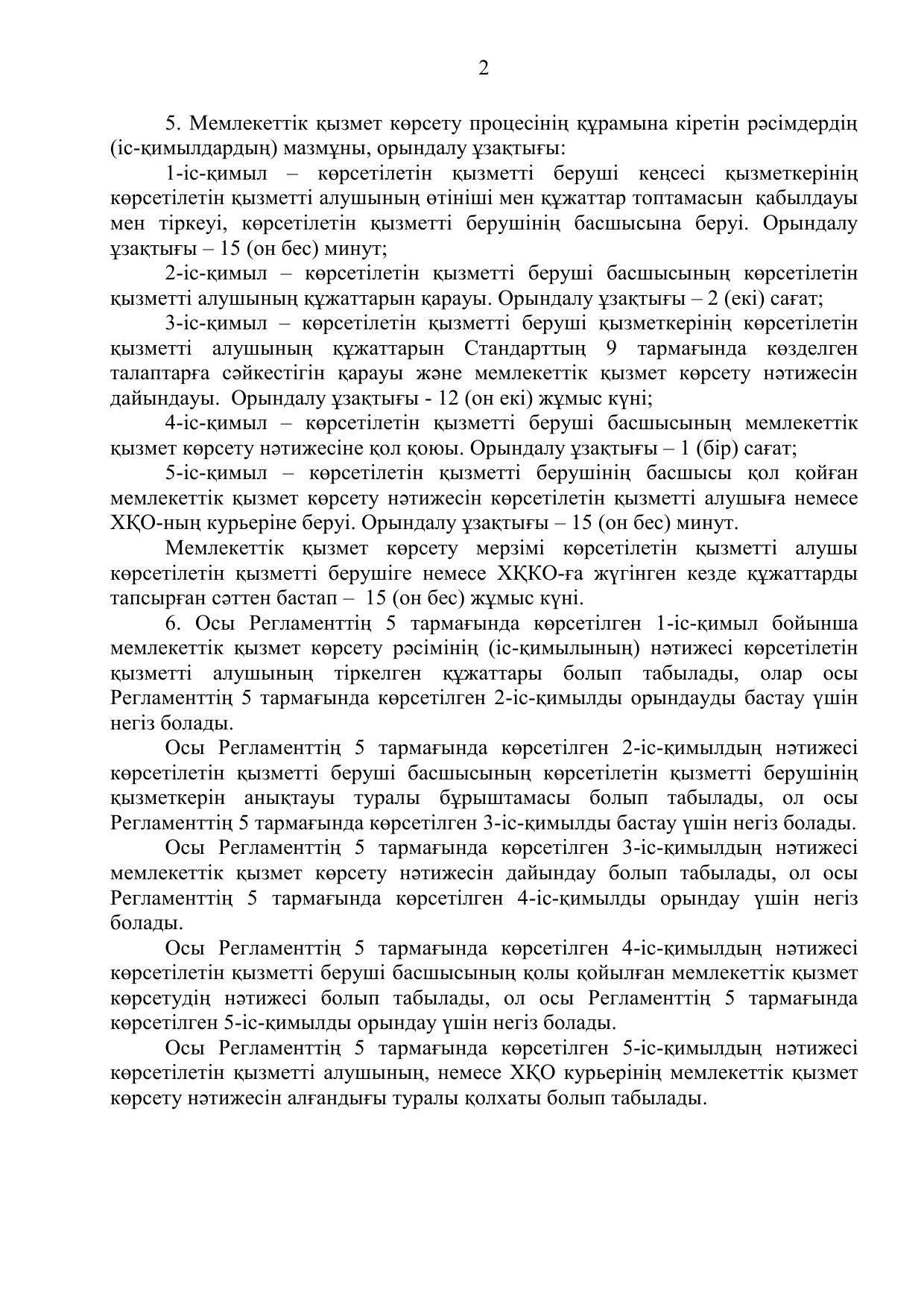 2

5. Мемлекеттік қызмет көрсету процесінің құрамына кіретін рәсімдердің (іс-қимылдардың) мазмұны, орындалу ұзақтығы:

1-іс-қимыл – көрсетілетін қызметті беруші кеңсесі қызметкерінің көрсетілетін қызметті алушының өтініші мен құжаттар топтамасын қабылдауы мен тіркеуі, көрсетілетін қызметті берушінің басшысына беруі. Орындалу ұзақтығы – 15 (он бес) минут;

2-іс-қимыл – көрсетілетін қызметті беруші басшысының көрсетілетін қызметті алушының құжаттарын қарауы. Орындалу ұзақтығы – 2 (екі) сағат;

3-іс-қимыл – көрсетілетін қызметті беруші қызметкерінің көрсетілетін қызметті алушының құжаттарын Стандарттың 9 тармағында көзделген талаптарға сәйкестігін қарауы және мемлекеттік қызмет көрсету нәтижесін дайындауы. Орындалу ұзақтығы - 12 (он екі) жұмыс күні;

4-іс-қимыл – көрсетілетін қызметті беруші басшысының мемлекеттік қызмет көрсету нәтижесіне қол қоюы. Орындалу ұзақтығы – 1 (бір) сағат;

5-іс-қимыл – көрсетілетін қызметті берушінің басшысы қол қойған мемлекеттік қызмет көрсету нәтижесін көрсетілетін қызметті алушыға немесе ХҚО-ның курьеріне беруі. Орындалу ұзақтығы – 15 (он бес) минут.

Мемлекеттік қызмет көрсету мерзімі көрсетілетін қызметті алушы көрсетілетін қызметті берушіге немесе ХҚКО-ға жүгінген кезде құжаттарды тапсырған сәттен бастап – 15 (он бес) жұмыс күні.

6. Осы Регламенттің 5 тармағында көрсетілген 1-іс-қимыл бойынша мемлекеттік қызмет көрсету рәсімінің (іс-қимылының) нәтижесі көрсетілетін қызметті алушының тіркелген құжаттары болып табылады, олар осы Регламенттің 5 тармағында көрсетілген 2-іс-қимылды орындауды бастау үшін негіз болады.

Осы Регламенттің 5 тармағында көрсетілген 2-іс-қимылдың нәтижесі көрсетілетін қызметті беруші басшысының көрсетілетін қызметті берушінің қызметкерін анықтауы туралы бұрыштамасы болып табылады, ол осы Регламенттің 5 тармағында көрсетілген 3-іс-қимылды бастау үшін негіз болады.

Осы Регламенттің 5 тармағында көрсетілген 3-іс-қимылдың нәтижесі мемлекеттік қызмет көрсету нәтижесін дайындау болып табылады, ол осы Регламенттің 5 тармағында көрсетілген 4-іс-қимылды орындау үшін негіз болады.

Осы Регламенттің 5 тармағында көрсетілген 4-іс-қимылдың нәтижесі көрсетілетін қызметті беруші басшысының қолы қойылған мемлекеттік қызмет көрсетудің нәтижесі болып табылады, ол осы Регламенттің 5 тармағында көрсетілген 5-іс-қимылды орындау үшін негіз болады.

Осы Регламенттің 5 тармағында көрсетілген 5-іс-қимылдың нәтижесі көрсетілетін қызметті алушының, немесе ХҚО курьерінің мемлекеттік қызмет көрсету нәтижесін алғандығы туралы қолхаты болып табылады.